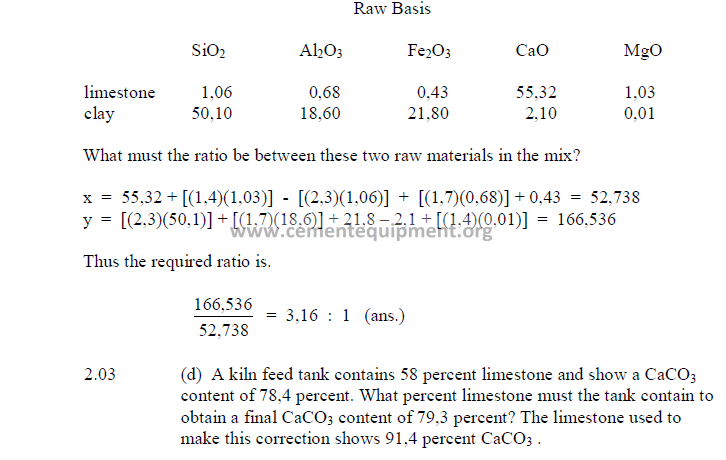 Raw Basis

| | $SiO_2$ | $Al_2O_3$ | $Fe_2O_3$ | CaO | MgO |
|---|---|---|---|---|---|
| limestone | 1,06 | 0,68 | 0,43 | 55,32 | 1,03 |
| clay | 50,10 | 18,60 | 21,80 | 2,10 | 0,01 |

What must the ratio be between these two raw materials in the mix?

x = 55,32 + [(1,4)(1,03)] - [(2,3)(1,06)] + [(1,7)(0,68)] + 0,43 = 52,738
y = [(2,3)(50,1)] + [(1,7)(18,6)] + 21,8 – 2,1 + [(1,4)(0,01)] = 166,536

www.cementequipment.org

Thus the required ratio is.

$\frac{166,536}{52,738}$ = 3,16 : 1 (ans.)

2.03 (d) A kiln feed tank contains 58 percent limestone and show a $CaCO_3$ content of 78,4 percent. What percent limestone must the tank contain to obtain a final $CaCO_3$ content of 79,3 percent? The limestone used to make this correction shows 91,4 percent $CaCO_3$ .